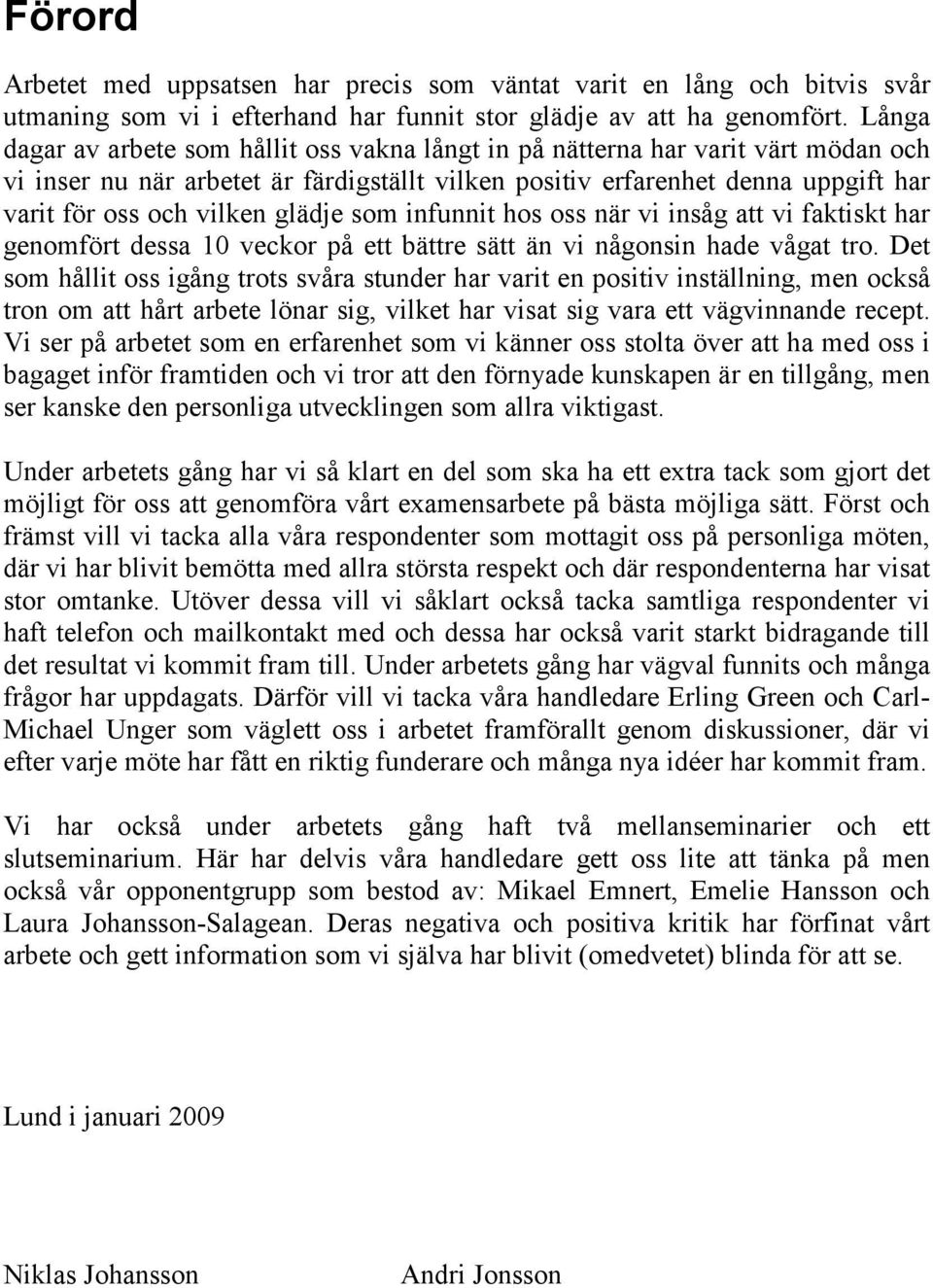 Förord

Arbetet med uppsatsen har precis som väntat varit en lång och bitvis svår utmaning som vi i efterhand har funnit stor glädje av att ha genomfört. Långa dagar av arbete som hållit oss vakna långt in på nätterna har varit värt mödan och vi inser nu när arbetet är färdigställt vilken positiv erfarenhet denna uppgift har varit för oss och vilken glädje som infunnit hos oss när vi insåg att vi faktiskt har genomfört dessa 10 veckor på ett bättre sätt än vi någonsin hade vågat tro. Det som hållit oss igång trots svåra stunder har varit en positiv inställning, men också tron om att hårt arbete lönar sig, vilket har visat sig vara ett vägvinnande recept. Vi ser på arbetet som en erfarenhet som vi känner oss stolta över att ha med oss i bagaget inför framtiden och vi tror att den förnyade kunskapen är en tillgång, men ser kanske den personliga utvecklingen som allra viktigast.

Under arbetets gång har vi så klart en del som ska ha ett extra tack som gjort det möjligt för oss att genomföra vårt examensarbete på bästa möjliga sätt. Först och främst vill vi tacka alla våra respondenter som mottagit oss på personliga möten, där vi har blivit bemötta med allra största respekt och där respondenterna har visat stor omtanke. Utöver dessa vill vi såklart också tacka samtliga respondenter vi haft telefon och mailkontakt med och dessa har också varit starkt bidragande till det resultat vi kommit fram till. Under arbetets gång har vägval funnits och många frågor har uppdagats. Därför vill vi tacka våra handledare Erling Green och Carl-Michael Unger som väglett oss i arbetet framförallt genom diskussioner, där vi efter varje möte har fått en riktig funderare och många nya idéer har kommit fram.

Vi har också under arbetets gång haft två mellanseminarier och ett slutseminarium. Här har delvis våra handledare gett oss lite att tänka på men också vår opponentgrupp som bestod av: Mikael Emnert, Emelie Hansson och Laura Johansson-Salagean. Deras negativa och positiva kritik har förfinat vårt arbete och gett information som vi själva har blivit (omedvetet) blinda för att se.

Lund i januari 2009

Niklas Johansson

Andri Jonsson